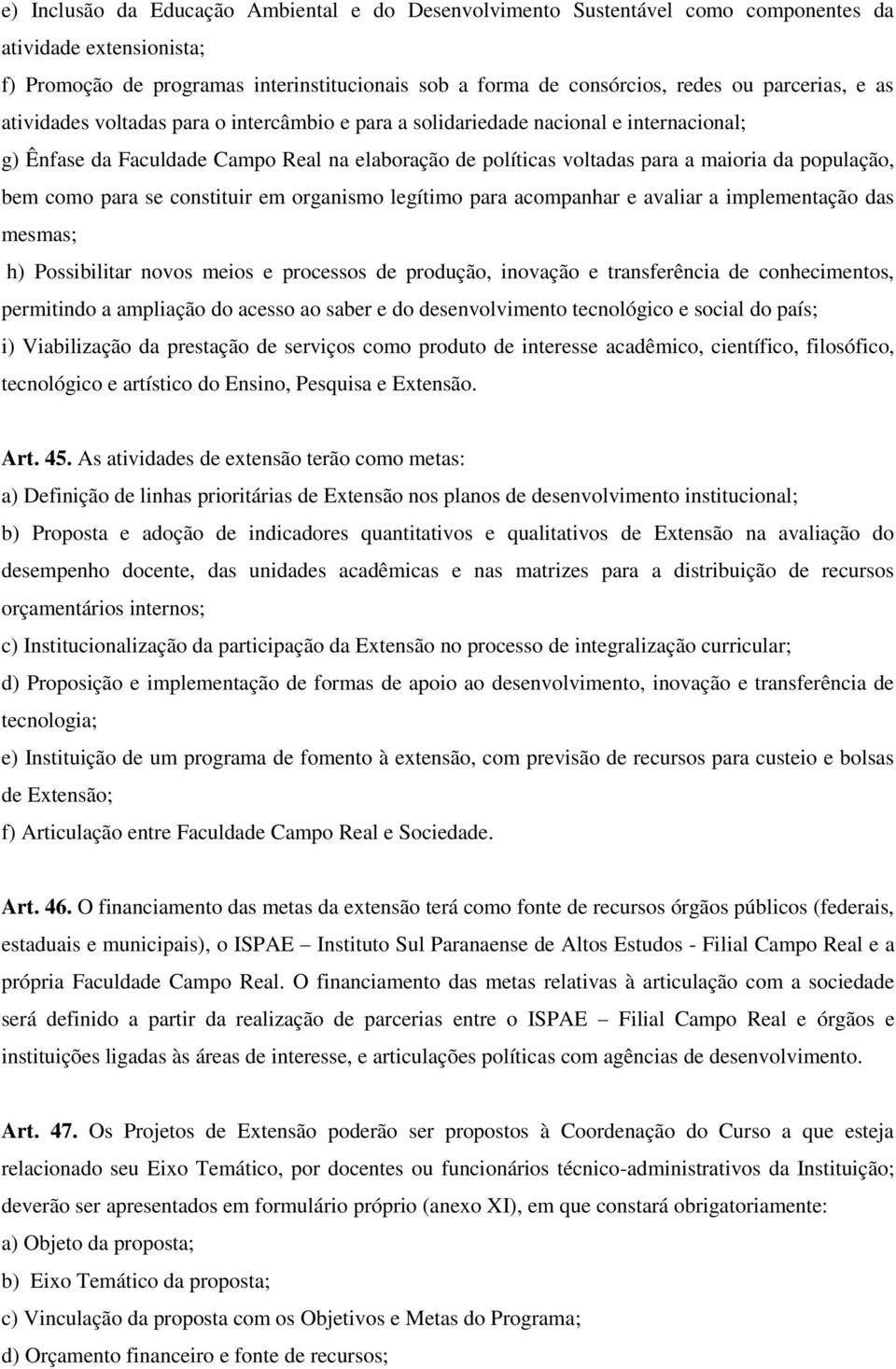 e) Inclusão da Educação Ambiental e do Desenvolvimento Sustentável como componentes da atividade extensionista;
f) Promoção de programas interinstitucionais sob a forma de consórcios, redes ou parcerias, e as atividades voltadas para o intercâmbio e para a solidariedade nacional e internacional;
g) Ênfase da Faculdade Campo Real na elaboração de políticas voltadas para a maioria da população, bem como para se constituir em organismo legítimo para acompanhar e avaliar a implementação das mesmas;
h) Possibilitar novos meios e processos de produção, inovação e transferência de conhecimentos, permitindo a ampliação do acesso ao saber e do desenvolvimento tecnológico e social do país;
i) Viabilização da prestação de serviços como produto de interesse acadêmico, científico, filosófico, tecnológico e artístico do Ensino, Pesquisa e Extensão.

Art. 45. As atividades de extensão terão como metas:
a) Definição de linhas prioritárias de Extensão nos planos de desenvolvimento institucional;
b) Proposta e adoção de indicadores quantitativos e qualitativos de Extensão na avaliação do desempenho docente, das unidades acadêmicas e nas matrizes para a distribuição de recursos orçamentários internos;
c) Institucionalização da participação da Extensão no processo de integralização curricular;
d) Proposição e implementação de formas de apoio ao desenvolvimento, inovação e transferência de tecnologia;
e) Instituição de um programa de fomento à extensão, com previsão de recursos para custeio e bolsas de Extensão;
f) Articulação entre Faculdade Campo Real e Sociedade.

Art. 46. O financiamento das metas da extensão terá como fonte de recursos órgãos públicos (federais, estaduais e municipais), o ISPAE – Instituto Sul Paranaense de Altos Estudos - Filial Campo Real e a própria Faculdade Campo Real. O financiamento das metas relativas à articulação com a sociedade será definido a partir da realização de parcerias entre o ISPAE – Filial Campo Real e órgãos e instituições ligadas às áreas de interesse, e articulações políticas com agências de desenvolvimento.

Art. 47. Os Projetos de Extensão poderão ser propostos à Coordenação do Curso a que esteja relacionado seu Eixo Temático, por docentes ou funcionários técnico-administrativos da Instituição; deverão ser apresentados em formulário próprio (anexo XI), em que constará obrigatoriamente:
a) Objeto da proposta;
b) Eixo Temático da proposta;
c) Vinculação da proposta com os Objetivos e Metas do Programa;
d) Orçamento financeiro e fonte de recursos;